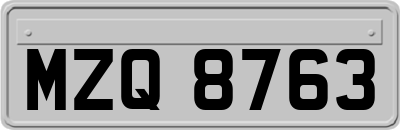 MZQ 8763